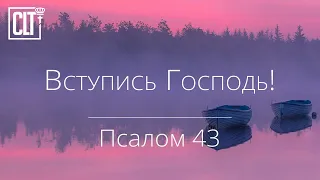 CLT

Вступись Господь!

Псалом 43